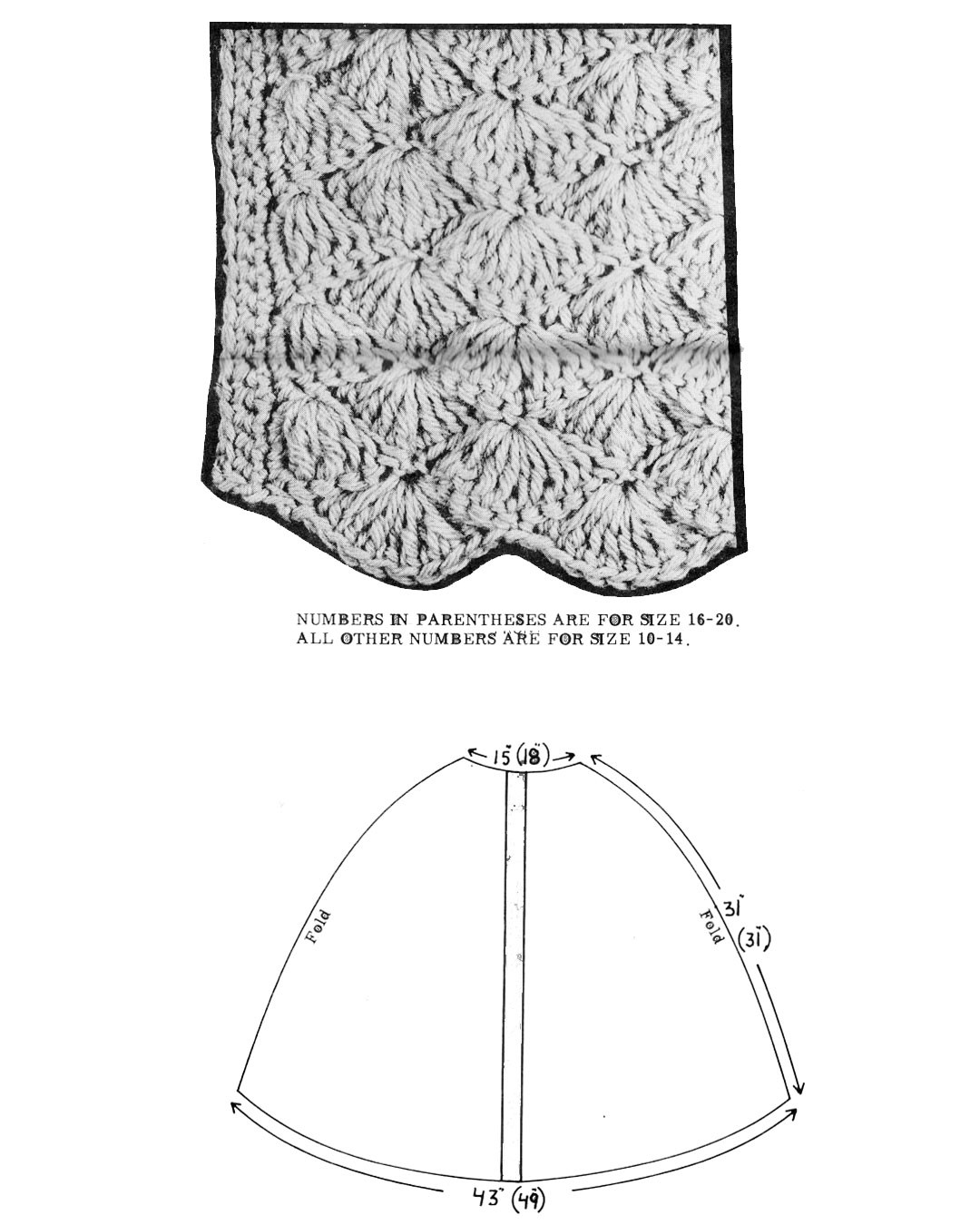 NUMBERS IN PARENTHESES ARE FOR SIZE 16-20.
ALL OTHER NUMBERS ARE FOR SIZE 10-14.

15" (18")

Fold

Fold

31"
(31")

43" (49")